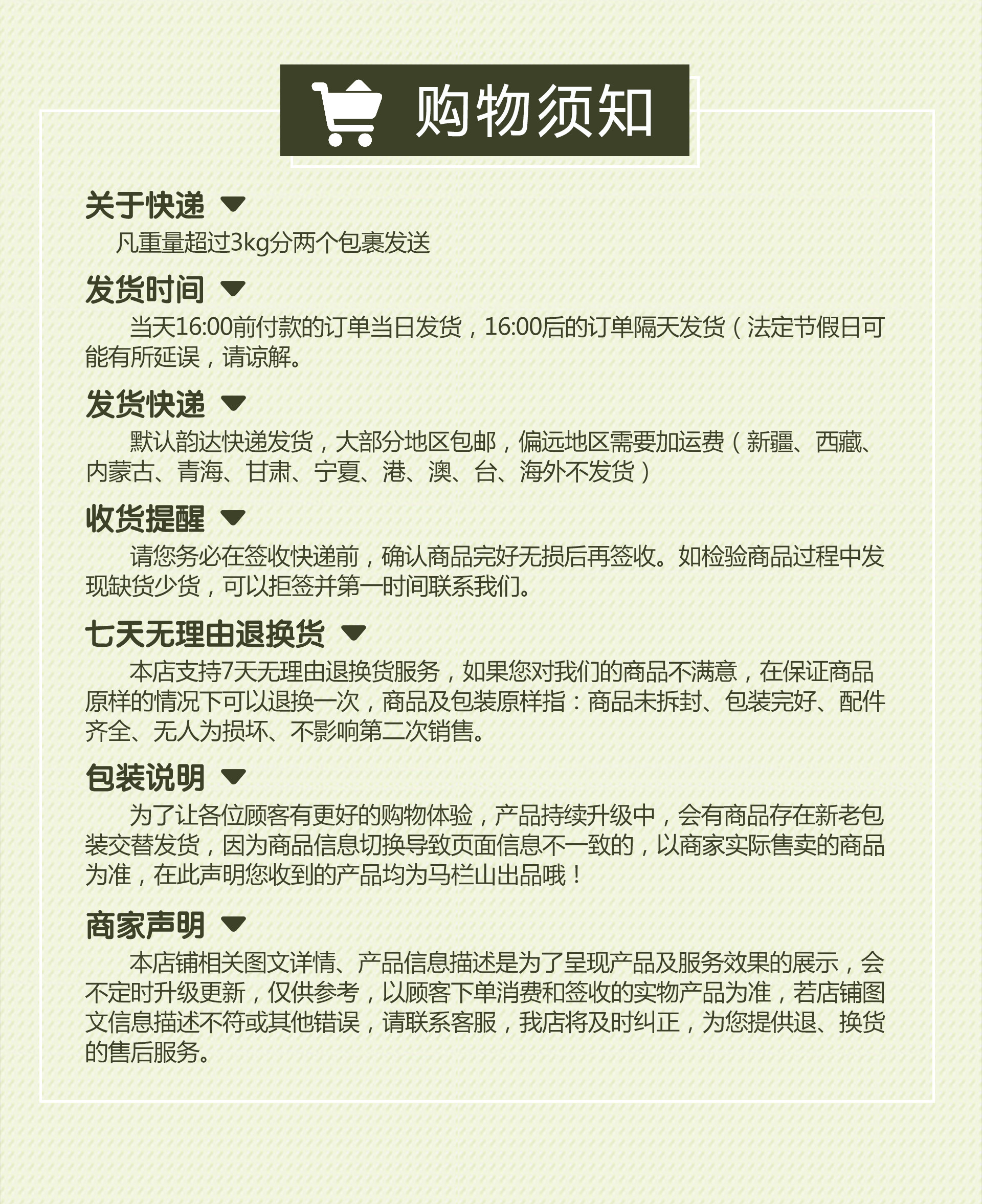 购物须知

关于快递

凡重量超过3kg分两个包裹发送

发货时间

当天16:00前付款的订单当日发货，16:00后的订单隔天发货（法定节假日可能有所延误，请谅解。

发货快递

默认韵达快递发货，大部分地区包邮，偏远地区需要加运费（新疆、西藏、内蒙古、青海、甘肃、宁夏、港、澳、台、海外不发货）

收货提醒

请您务必在签收快递前，确认商品完好无损后再签收。如检验商品过程中发现缺货少货，可以拒签并第一时间联系我们。

七天无理由退换货

本店支持7天无理由退换货服务，如果您对我们的商品不满意，在保证商品原样的情况下可以退换一次，商品及包装原样指：商品未拆封、包装完好、配件齐全、无人为损坏、不影响第二次销售。

包装说明

为了让各位顾客有更好的购物体验，产品持续升级中，会有商品存在新老包装交替发货，因为商品信息切换导致页面信息不一致的，以商家实际售卖的商品为准，在此声明您收到的产品均为马栏山出品哦！

商家声明

本店铺相关图文详情、产品信息描述是为了呈现产品及服务效果的展示，会不定时升级更新，仅供参考，以顾客下单消费和签收的实物产品为准，若店铺图文信息描述不符或其他错误，请联系客服，我店将及时纠正，为您提供退、换货的售后服务。